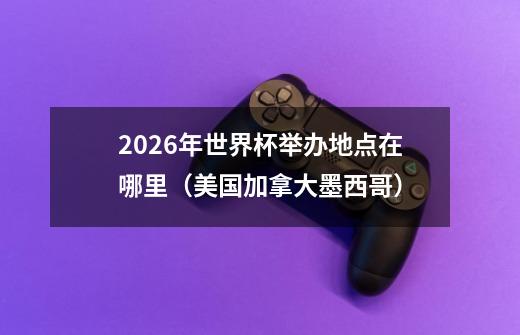 2026年世界杯举办地点在哪里（美国加拿大墨西哥）